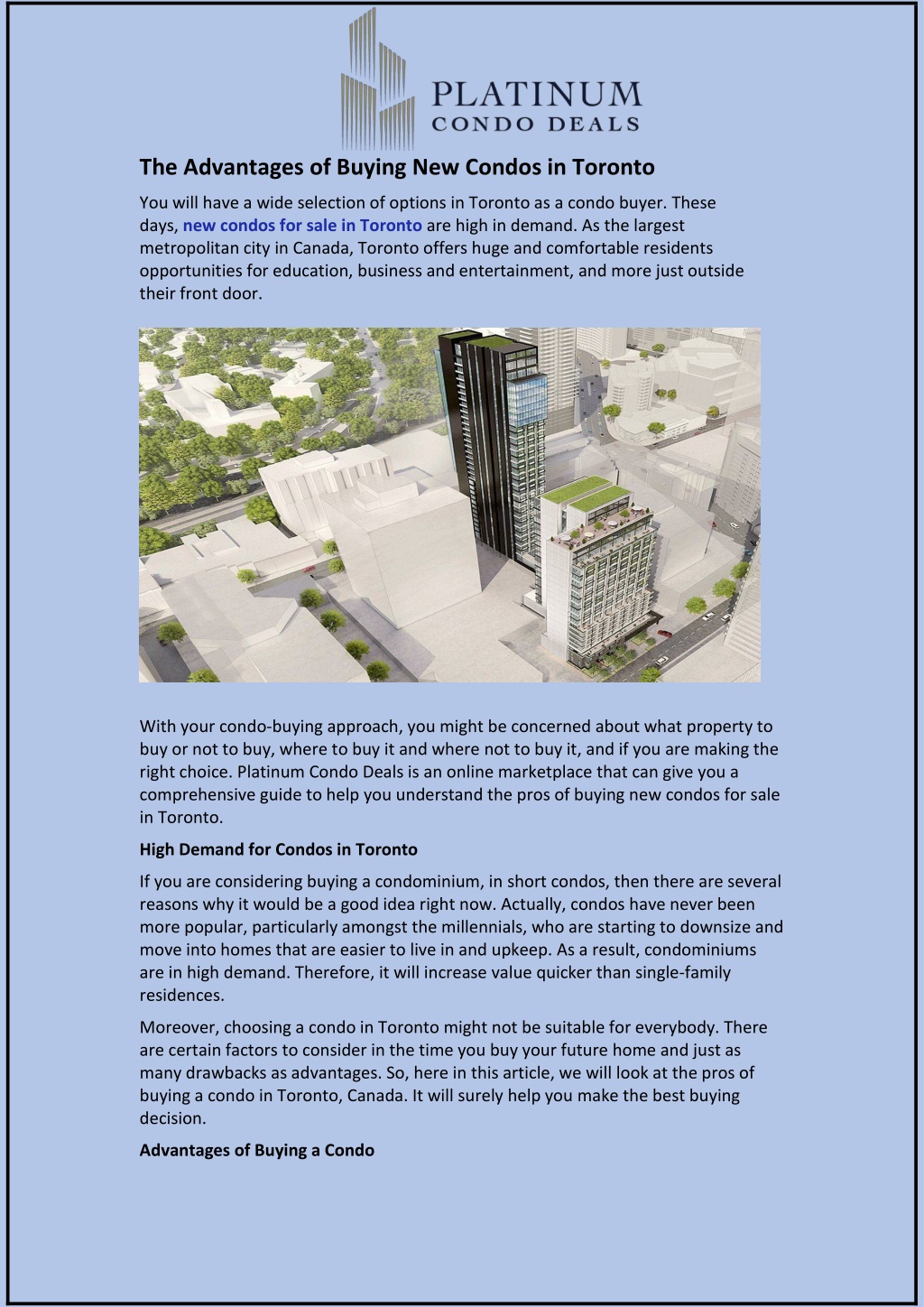 PLATINUM
CONDO DEALS

The Advantages of Buying New Condos in Toronto

You will have a wide selection of options in Toronto as a condo buyer. These days, new condos for sale in Toronto are high in demand. As the largest metropolitan city in Canada, Toronto offers huge and comfortable residents opportunities for education, business and entertainment, and more just outside their front door.

With your condo-buying approach, you might be concerned about what property to buy or not to buy, where to buy it and where not to buy it, and if you are making the right choice. Platinum Condo Deals is an online marketplace that can give you a comprehensive guide to help you understand the pros of buying new condos for sale in Toronto.

High Demand for Condos in Toronto

If you are considering buying a condominium, in short condos, then there are several reasons why it would be a good idea right now. Actually, condos have never been more popular, particularly amongst the millennials, who are starting to downsize and move into homes that are easier to live in and upkeep. As a result, condominiums are in high demand. Therefore, it will increase value quicker than single-family residences.

Moreover, choosing a condo in Toronto might not be suitable for everybody. There are certain factors to consider in the time you buy your future home and just as many drawbacks as advantages. So, here in this article, we will look at the pros of buying a condo in Toronto, Canada. It will surely help you make the best buying decision.

Advantages of Buying a Condo